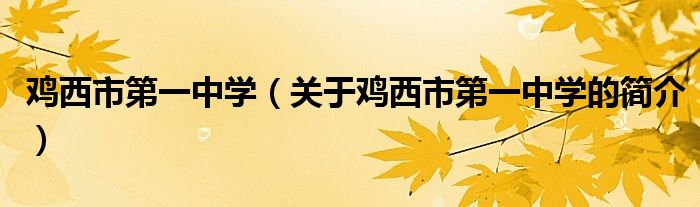 鸡西市第一中学（关于鸡西市第一中学的简介）